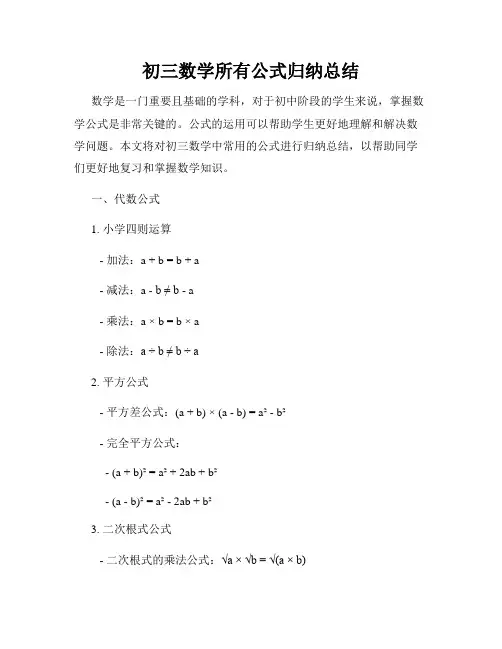 初三数学所有公式归纳总结

数学是一门重要且基础的学科，对于初中阶段的学生来说，掌握数学公式是非常关键的。公式的运用可以帮助学生更好地理解和解决数学问题。本文将对初三数学中常用的公式进行归纳总结，以帮助同学们更好地复习和掌握数学知识。

一、代数公式

1. 小学四则运算

- 加法：$a + b = b + a$

- 减法：$a - b \neq b - a$

- 乘法：$a \times b = b \times a$

- 除法：$a \div b \neq b \div a$

2. 平方公式

- 平方差公式：$(a + b) \times (a - b) = a^2 - b^2$

- 完全平方公式：

- $(a + b)^2 = a^2 + 2ab + b^2$

- $(a - b)^2 = a^2 - 2ab + b^2$

3. 二次根式公式

- 二次根式的乘法公式：$\sqrt{a} \times \sqrt{b} = \sqrt{(a \times b)}$